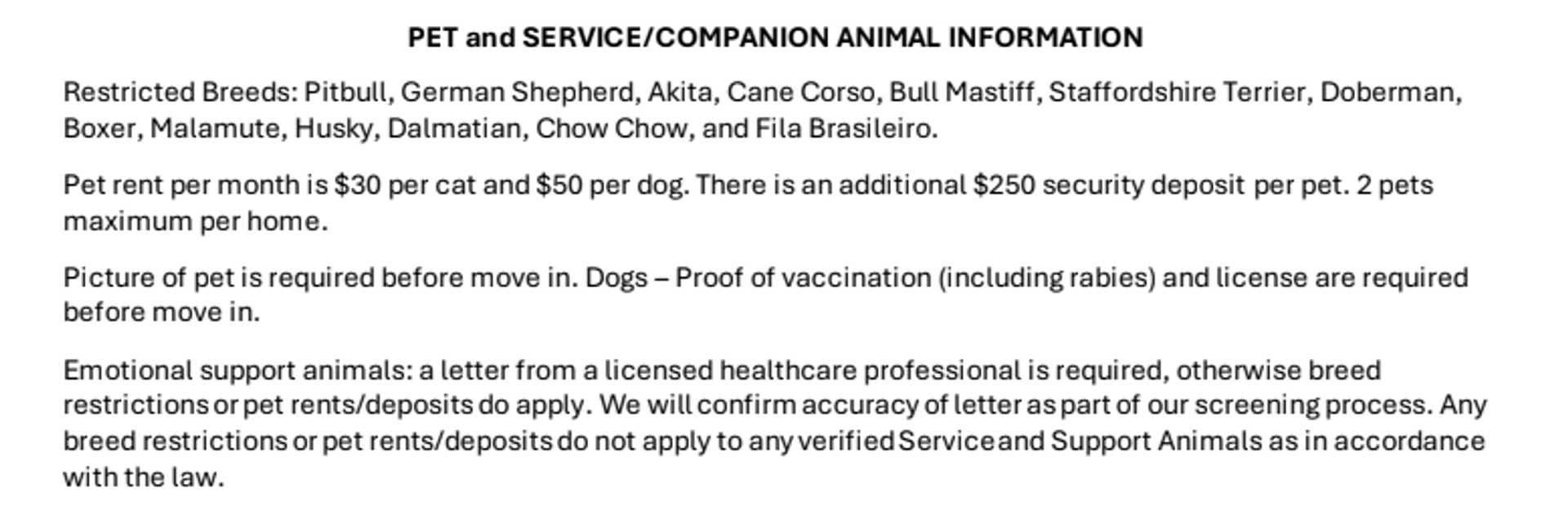 PET and SERVICE/COMPANION ANIMAL INFORMATION

Restricted Breeds: Pitbull, German Shepherd, Akita, Cane Corso, Bull Mastiff, Staffordshire Terrier, Doberman, Boxer, Malamute, Husky, Dalmatian, Chow Chow, and Fila Brasileiro.

Pet rent per month is $30 per cat and $50 per dog. There is an additional $250 security deposit per pet. 2 pets maximum per home.

Picture of pet is required before move in. Dogs – Proof of vaccination (including rabies) and license are required before move in.

Emotional support animals: a letter from a licensed healthcare professional is required, otherwise breed restrictions or pet rents/deposits do apply. We will confirm accuracy of letter as part of our screening process. Any breed restrictions or pet rents/deposits do not apply to any verified Service and Support Animals as in accordance with the law.